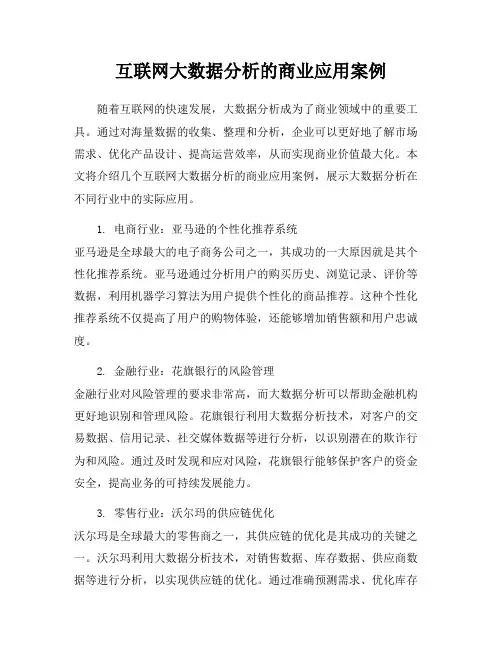 互联网大数据分析的商业应用案例

随着互联网的快速发展，大数据分析成为了商业领域中的重要工具。通过对海量数据的收集、整理和分析，企业可以更好地了解市场需求、优化产品设计、提高运营效率，从而实现商业价值最大化。本文将介绍几个互联网大数据分析的商业应用案例，展示大数据分析在不同行业中的实际应用。

1. 电商行业：亚马逊的个性化推荐系统
亚马逊是全球最大的电子商务公司之一，其成功的一大原因就是其个性化推荐系统。亚马逊通过分析用户的购买历史、浏览记录、评价等数据，利用机器学习算法为用户提供个性化的商品推荐。这种个性化推荐系统不仅提高了用户的购物体验，还能够增加销售额和用户忠诚度。

2. 金融行业：花旗银行的风险管理
金融行业对风险管理的要求非常高，而大数据分析可以帮助金融机构更好地识别和管理风险。花旗银行利用大数据分析技术，对客户的交易数据、信用记录、社交媒体数据等进行分析，以识别潜在的欺诈行为和风险。通过及时发现和应对风险，花旗银行能够保护客户的资金安全，提高业务的可持续发展能力。

3. 零售行业：沃尔玛的供应链优化
沃尔玛是全球最大的零售商之一，其供应链的优化是其成功的关键之一。沃尔玛利用大数据分析技术，对销售数据、库存数据、供应商数据等进行分析，以实现供应链的优化。通过准确预测需求、优化库存